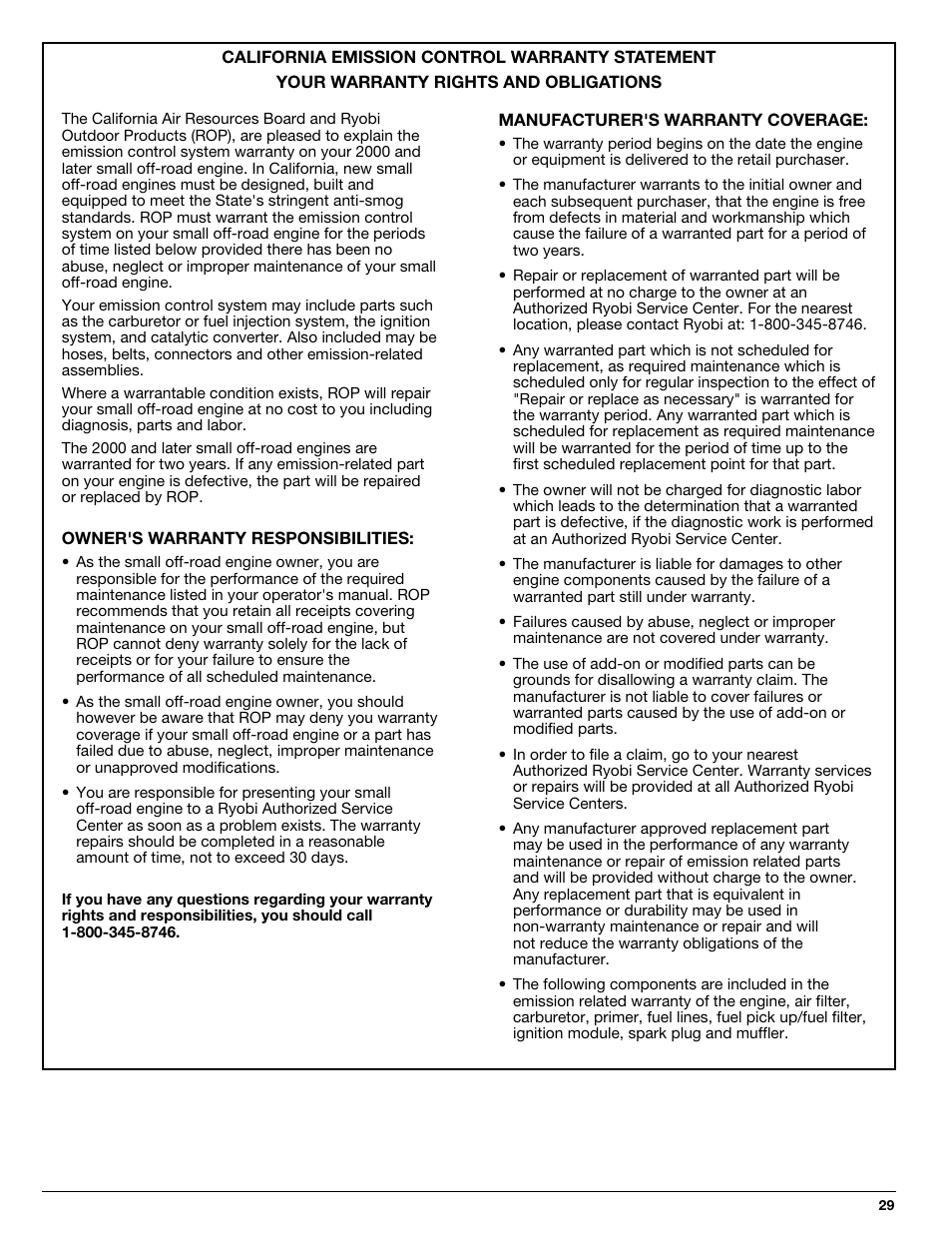 CALIFORNIA EMISSION CONTROL WARRANTY STATEMENT
YOUR WARRANTY RIGHTS AND OBLIGATIONS

The California Air Resources Board and Ryobi Outdoor Products (ROP), are pleased to explain the emission control system warranty on your 2000 and later small off-road engine. In California, new small off-road engines must be designed, built and equipped to meet the State's stringent anti-smog standards. ROP must warrant the emission control system on your small off-road engine for the periods of time listed below provided there has been no abuse, neglect or improper maintenance of your small off-road engine.

Your emission control system may include parts such as the carburetor or fuel injection system, the ignition system, and catalytic converter. Also included may be hoses, belts, connectors and other emission-related assemblies.

Where a warrantable condition exists, ROP will repair your small off-road engine at no cost to you including diagnosis, parts and labor.

The 2000 and later small off-road engines are warranted for two years. If any emission-related part on your engine is defective, the part will be repaired or replaced by ROP.

OWNER'S WARRANTY RESPONSIBILITIES:

• As the small off-road engine owner, you are responsible for the performance of the required maintenance listed in your operator's manual. ROP recommends that you retain all receipts covering maintenance on your small off-road engine, but ROP cannot deny warranty solely for the lack of receipts or for your failure to ensure the performance of all scheduled maintenance.

• As the small off-road engine owner, you should however be aware that ROP may deny you warranty coverage if your small off-road engine or a part has failed due to abuse, neglect, improper maintenance or unapproved modifications.

• You are responsible for presenting your small off-road engine to a Ryobi Authorized Service Center as soon as a problem exists. The warranty repairs should be completed in a reasonable amount of time, not to exceed 30 days.

If you have any questions regarding your warranty rights and responsibilities, you should call 1-800-345-8746.

MANUFACTURER'S WARRANTY COVERAGE:

• The warranty period begins on the date the engine or equipment is delivered to the retail purchaser.

• The manufacturer warrants to the initial owner and each subsequent purchaser, that the engine is free from defects in material and workmanship which cause the failure of a warranted part for a period of two years.

• Repair or replacement of warranted part will be performed at no charge to the owner at an Authorized Ryobi Service Center. For the nearest location, please contact Ryobi at: 1-800-345-8746.

• Any warranted part which is not scheduled for replacement, as required maintenance which is scheduled only for regular inspection to the effect of "Repair or replace as necessary" is warranted for the warranty period. Any warranted part which is scheduled for replacement as required maintenance will be warranted for the period of time up to the first scheduled replacement point for that part.

• The owner will not be charged for diagnostic labor which leads to the determination that a warranted part is defective, if the diagnostic work is performed at an Authorized Ryobi Service Center.

• The manufacturer is liable for damages to other engine components caused by the failure of a warranted part still under warranty.

• Failures caused by abuse, neglect or improper maintenance are not covered under warranty.

• The use of add-on or modified parts can be grounds for disallowing a warranty claim. The manufacturer is not liable to cover failures or warranted parts caused by the use of add-on or modified parts.

• In order to file a claim, go to your nearest Authorized Ryobi Service Center. Warranty services or repairs will be provided at all Authorized Ryobi Service Centers.

• Any manufacturer approved replacement part may be used in the performance of any warranty maintenance or repair of emission related parts and will be provided without charge to the owner. Any replacement part that is equivalent in performance or durability may be used in non-warranty maintenance or repair and will not reduce the warranty obligations of the manufacturer.

• The following components are included in the emission related warranty of the engine, air filter, carburetor, primer, fuel lines, fuel pick up/fuel filter, ignition module, spark plug and muffler.

29